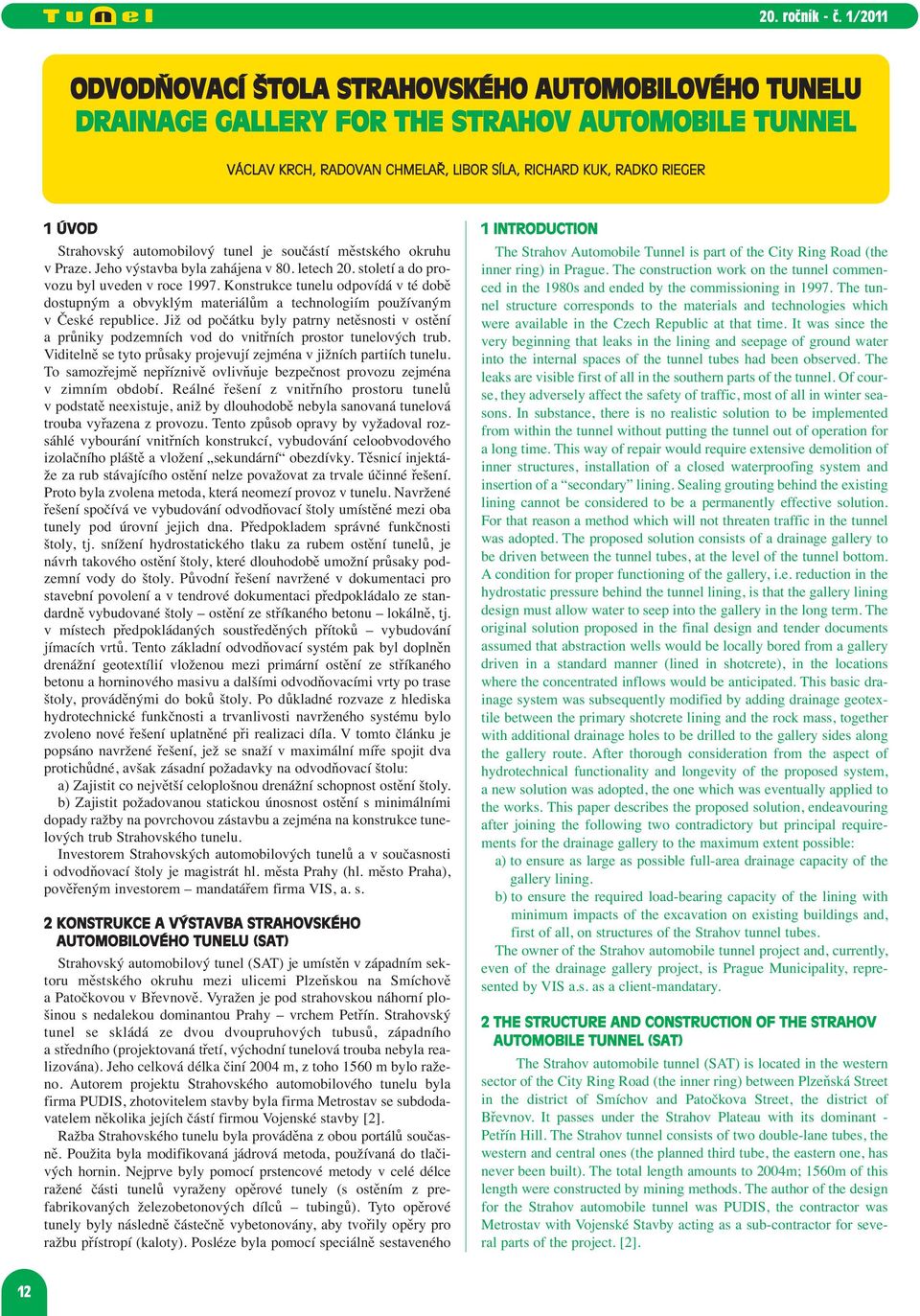 Tunel

20. ročník - č. 1/2011

ODVODŇOVACÍ ŠTOLA STRAHOVSKÉHO AUTOMOBILOVÉHO TUNELU
DRAINAGE GALLERY FOR THE STRAHOV AUTOMOBILE TUNNEL

VÁCLAV KRCH, RADOVAN CHMELAŘ, LIBOR SÍLA, RICHARD KUK, RADKO RIEGER

1 ÚVOD

Strahovský automobilový tunel je součástí městského okruhu v Praze. Jeho výstavba byla zahájena v 80. letech 20. století a do provozu byl uveden v roce 1997. Konstrukce tunelu odpovídá v té době dostupným a obvyklým materiálům a technologiím používaným v České republice. Již od počátku byly patrny netěsnosti v ostění a průniky podzemních vod do vnitřních prostor tunelových trub. Viditelně se tyto průsaky projevují zejména v jižních partiích tunelu. To samozřejmě nepříznivě ovlivňuje bezpečnost provozu zejména v zimním období. Reálné řešení z vnitřního prostoru tunelů v podstatě neexistuje, aniž by dlouhodobě nebyla sanovaná tunelová trouba vyřazena z provozu. Tento způsob opravy by vyžadoval rozsáhlé vybourání vnitřních konstrukcí, vybudování celoobvodového izolačního pláště a vložení „sekundární“ obezdívky. Těsnicí injektáže za rub stávajícího ostění nelze považovat za trvale účinné řešení. Proto byla zvolena metoda, která neomezí provoz v tunelu. Navržené řešení spočívá ve vybudování odvodňovací štoly umístěné mezi oba tunely pod úrovní jejich dna. Předpokladem správné funkčnosti štoly, tj. snížení hydrostatického tlaku za rubem ostění tunelů, je návrh takového ostění štoly, které dlouhodobě umožní průsaky podzemní vody do štoly. Původní řešení navržené v dokumentaci pro stavební povolení a v tendrové dokumentaci předpokládalo ze standardně vybudované štoly – ostění ze stříkaného betonu – lokálně, tj. v místech předpokládaných soustředěných přítoků – vybudování jímacích vrtů. Tento základní odvodňovací systém pak byl doplněn drenážní geotextilií vloženou mezi primární ostění ze stříkaného betonu a horninového masivu a dalšími odvodňovacími vrty po trase štoly, prováděnými do boků štoly. Po důkladné rozvaze z hlediska hydrotechnické funkčnosti a trvanlivosti navrženého systému bylo zvoleno nové řešení uplatněné při realizaci díla. V tomto článku je popsáno navržené řešení, jež se snaží v maximální míře spojit dva protichůdné, avšak zásadní požadavky na odvodňovací štolu:
a) Zajistit co největší celoplošnou drenážní schopnost ostění štoly.
b) Zajistit požadovanou statickou únosnost ostění s minimálními dopady ražby na povrchovou zástavbu a zejména na konstrukce tunelových trub Strahovského tunelu.

Investorem Strahovských automobilových tunelů a v současnosti i odvodňovací štoly je magistrát hl. města Prahy (hl. město Praha), pověřeným investorem – mandatářem firma VIS, a. s.

2 KONSTRUKCE A VÝSTAVBA STRAHOVSKÉHO AUTOMOBILOVÉHO TUNELU (SAT)

Strahovský automobilový tunel (SAT) je umístěn v západním sektoru městského okruhu mezi ulicemi Plzeňskou na Smíchově a Patočkovou v Břevnově. Vyražen je pod strahovskou náhorní plošinou s nedalekou dominantou Prahy – vrchem Petřín. Strahovský tunel se skládá ze dvou dvoupruhových tubusů, západního a středního (projektovaná třetí, východní tunelová trouba nebyla realizována). Jeho celková délka činí 2004 m, z toho 1560 m bylo raženo. Autorem projektu Strahovského automobilového tunelu byla firma PUDIS, zhotovitelem stavby byla firma Metrostav se subdodavatelem několika jejích částí firmou Vojenské stavby [2].

Ražba Strahovského tunelu byla prováděna z obou portálů současně. Použita byla modifikovaná jádrová metoda, používaná do tlačivých hornin. Nejprve byly pomocí prstencové metody v celé délce ražené části tunelů vyraženy opěrové tunely (s ostěním z prefabrikovaných železobetonových dílců – tubingů). Tyto opěrové tunely byly následně částečně vybetonovány, aby tvořily opěry pro ražbu přístropí (kaloty). Posléze byla pomocí speciálně sestaveného

1 INTRODUCTION

The Strahov Automobile Tunnel is part of the City Ring Road (the inner ring) in Prague. The construction work on the tunnel commenced in the 1980s and ended by the commissioning in 1997. The tunnel structure corresponds to the materials and technologies which were available in the Czech Republic at that time. It was since the very beginning that leaks in the lining and seepage of ground water into the internal spaces of the tunnel tubes had been observed. The leaks are visible first of all in the southern parts of the tunnel. Of course, they adversely affect the safety of traffic, most of all in winter seasons. In substance, there is no realistic solution to be implemented from within the tunnel without putting the tunnel out of operation for a long time. This way of repair would require extensive demolition of inner structures, installation of a closed waterproofing system and insertion of a “secondary” lining. Sealing grouting behind the existing lining cannot be considered to be a permanently effective solution. For that reason a method which will not threaten traffic in the tunnel was adopted. The proposed solution consists of a drainage gallery to be driven between the tunnel tubes, at the level of the tunnel bottom. A condition for proper functioning of the gallery, i.e. reduction in the hydrostatic pressure behind the tunnel lining, is that the gallery lining design must allow water to seep into the gallery in the long term. The original solution proposed in the final design and tender documents assumed that abstraction wells would be locally bored from a gallery driven in a standard manner (lined in shotcrete), in the locations where the concentrated inflows would be anticipated. This basic drainage system was subsequently modified by adding drainage geotextile between the primary shotcrete lining and the rock mass, together with additional drainage holes to be drilled to the gallery sides along the gallery route. After thorough consideration from the aspect of hydrotechnical functionality and longevity of the proposed system, a new solution was adopted, the one which was eventually applied to the works. This paper describes the proposed solution, endeavouring after joining the following two contradictory but principal requirements for the drainage gallery to the maximum extent possible:
a) to ensure as large as possible full-area drainage capacity of the gallery lining.
b) to ensure the required load-bearing capacity of the lining with minimum impacts of the excavation on existing buildings and, first of all, on structures of the Strahov tunnel tubes.

The owner of the Strahov automobile tunnel project and, currently, even of the drainage gallery project, is Prague Municipality, represented by VIS a.s. as a client-mandatary.

2 THE STRUCTURE AND CONSTRUCTION OF THE STRAHOV AUTOMOBILE TUNNEL (SAT)

The Strahov automobile tunnel (SAT) is located in the western sector of the City Ring Road (the inner ring) between Plzeňská Street in the district of Smíchov and Patočkova Street, the district of Břevnov. It passes under the Strahov Plateau with its dominant - Petřín Hill. The Strahov tunnel consists of two double-lane tubes, the western and central ones (the planned third tube, the eastern one, has never been built). The total length amounts to 2004m; 1560m of this length were constructed by mining methods. The author of the design for the Strahov automobile tunnel was PUDIS, the contractor was Metrostav with Vojenské Stavby acting as a sub-contractor for several parts of the project. [2].

12